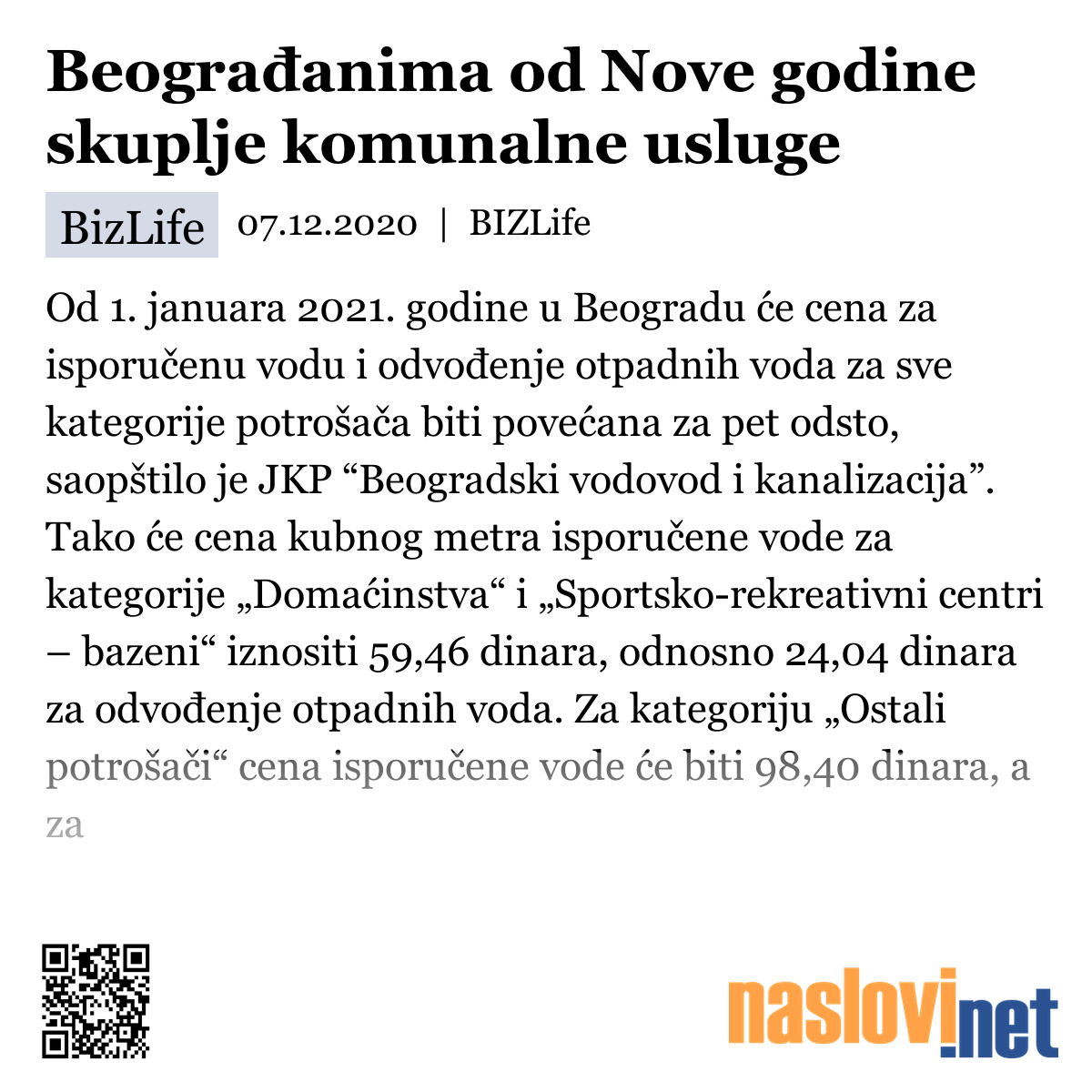 Beograđanima od Nove godine skuplje komunalne usluge

BizLife 07.12.2020 | BIZLife

Od 1. januara 2021. godine u Beogradu će cena za isporučenu vodu i odvođenje otpadnih voda za sve kategorije potrošača biti povećana za pet odsto, saopštilo je JKP “Beogradski vodovod i kanalizacija”. Tako će cena kubnog metra isporučene vode za kategorije „Domaćinstva“ i „Sportsko-rekreativni centri – bazeni“ iznositi 59,46 dinara, odnosno 24,04 dinara za odvođenje otpadnih voda. Za kategoriju „Ostali potrošači“ cena isporučene vode će biti 98,40 dinara, a za

naslovi.net